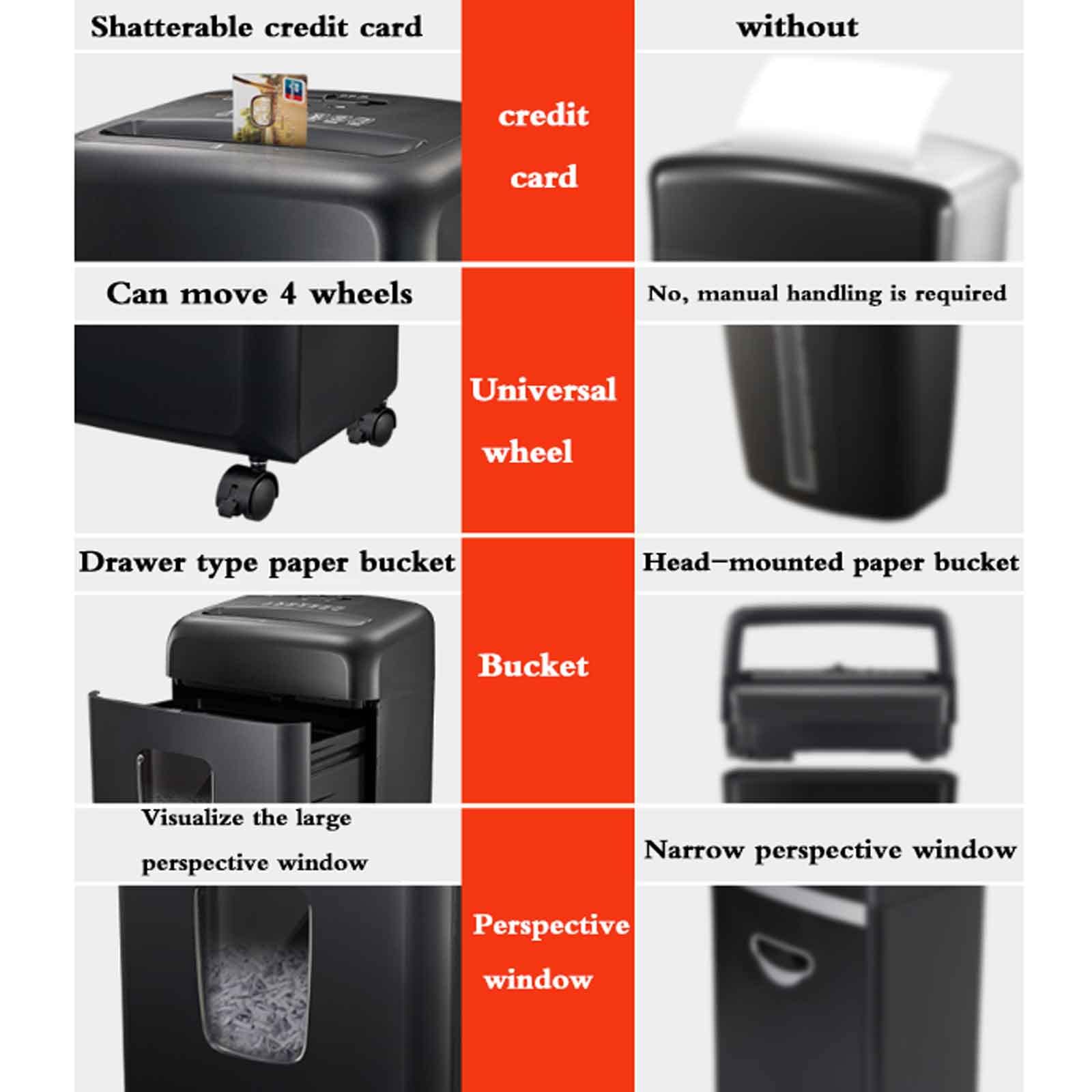 Shatterable credit card

credit card

without

Can move 4 wheels

Universal wheel

No, manual handling is required

Drawer type paper bucket

Bucket

Head-mounted paper bucket

Visualize the large perspective window

Perspective window

Narrow perspective window